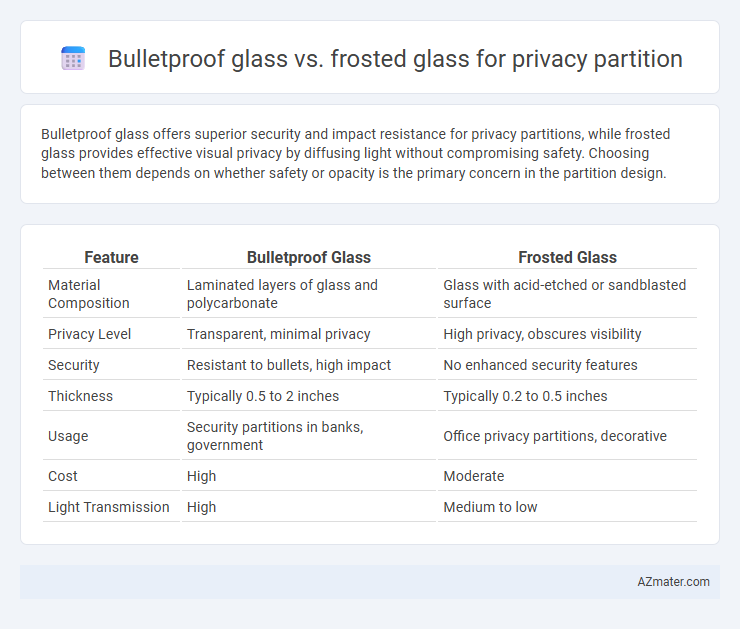 Bulletproof glass vs. frosted glass for privacy partition

Bulletproof glass offers superior security and impact resistance for privacy partitions, while frosted glass provides effective visual privacy by diffusing light without compromising safety. Choosing between them depends on whether safety or opacity is the primary concern in the partition design.

| Feature | Bulletproof Glass | Frosted Glass |
|---|---|---|
| Material Composition | Laminated layers of glass and polycarbonate | Glass with acid-etched or sandblasted surface |
| Privacy Level | Transparent, minimal privacy | High privacy, obscures visibility |
| Security | Resistant to bullets, high impact | No enhanced security features |
| Thickness | Typically 0.5 to 2 inches | Typically 0.2 to 0.5 inches |
| Usage | Security partitions in banks, government | Office privacy partitions, decorative |
| Cost | High | Moderate |
| Light Transmission | High | Medium to low |

AZmater.com